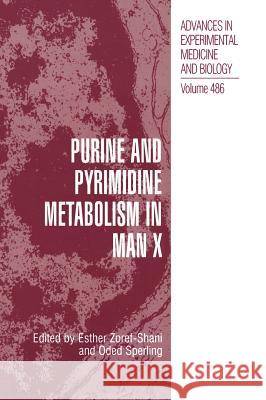 ADVANCES IN EXPERIMENTAL MEDICINE AND BIOLOGY

Volume 486

PURINE AND PYRIMIDINE METABOLISM IN MAN X

Edited by Esther Zoref-Shani and Oded Sperling

Kraina Książek